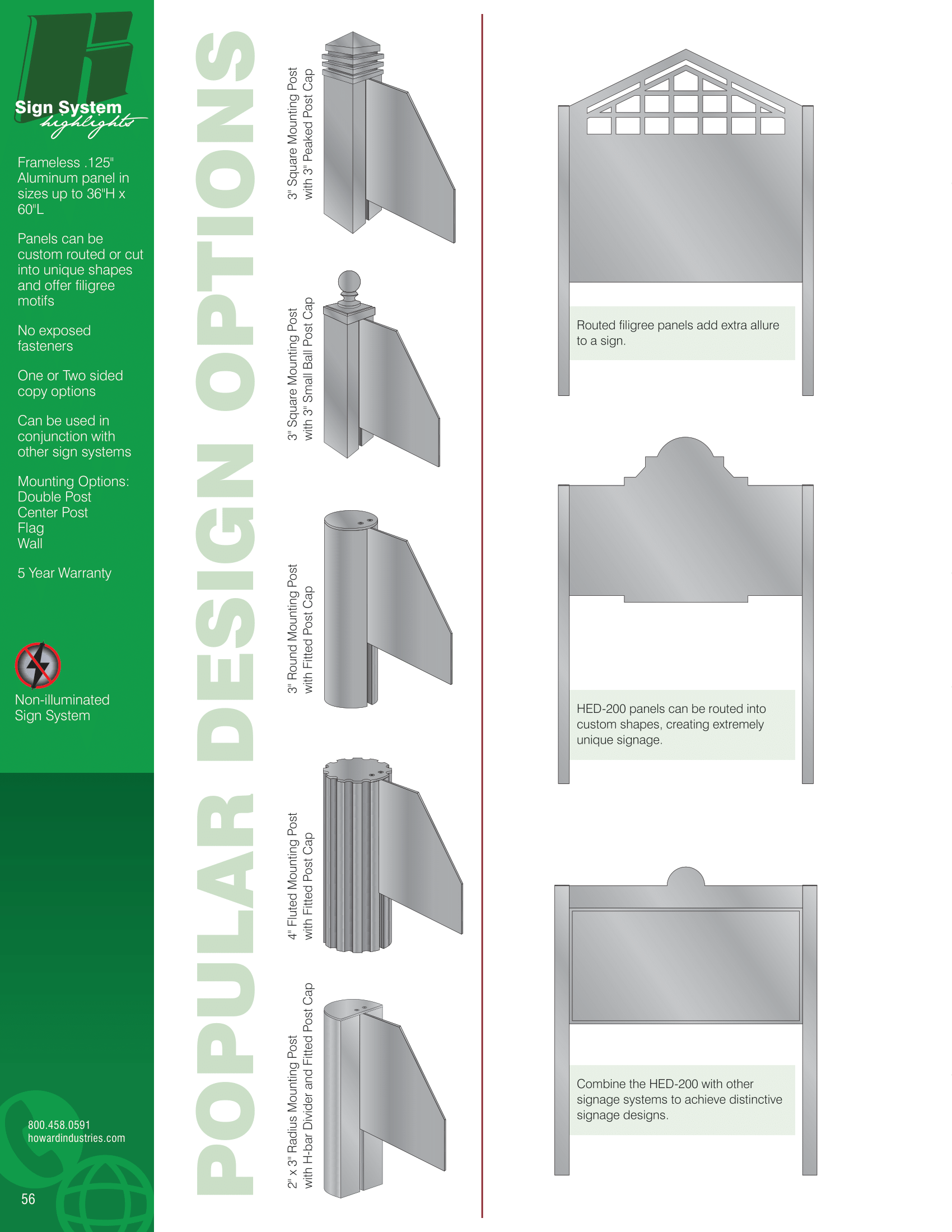 Sign System highlights

Frameless .125" Aluminum panel in sizes up to 36"H x 60"L

Panels can be custom routed or cut into unique shapes and offer filigree motifs

No exposed fasteners

One or Two sided copy options

Can be used in conjunction with other sign systems

Mounting Options:
Double Post
Center Post
Flag
Wall

5 Year Warranty

Non-illuminated Sign System

800.458.0591
howardindustries.com

56

POPULAR DESIGN OPTIONS

3" Square Mounting Post with 3" Peaked Post Cap

3" Square Mounting Post with 3" Small Ball Post Cap

3" Round Mounting Post with Fitted Post Cap

4" Fluted Mounting Post with Fitted Post Cap

2" x 3" Radius Mounting Post with H-bar Divider and Fitted Post Cap

Routed filigree panels add extra allure to a sign.

HED-200 panels can be routed into custom shapes, creating extremely unique signage.

Combine the HED-200 with other signage systems to achieve distinctive signage designs.